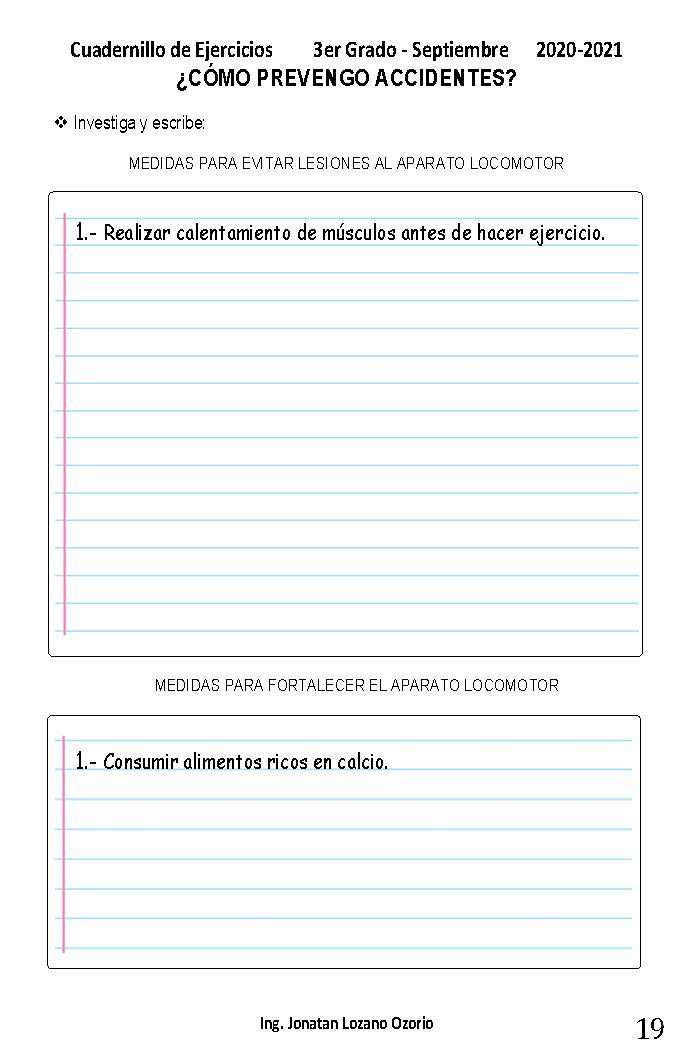 Cuadernillo de Ejercicios 3er Grado - Septiembre 2020-2021
¿CÓMO PREVENGO ACCIDENTES?

❖ Investiga y escribe:

MEDIDAS PARA EVITAR LESIONES AL APARATO LOCOMOTOR

1.- Realizar calentamiento de músculos antes de hacer ejercicio.

MEDIDAS PARA FORTALECER EL APARATO LOCOMOTOR

1.- Consumir alimentos ricos en calcio.

Ing. Jonatan Lozano Ozorio

19